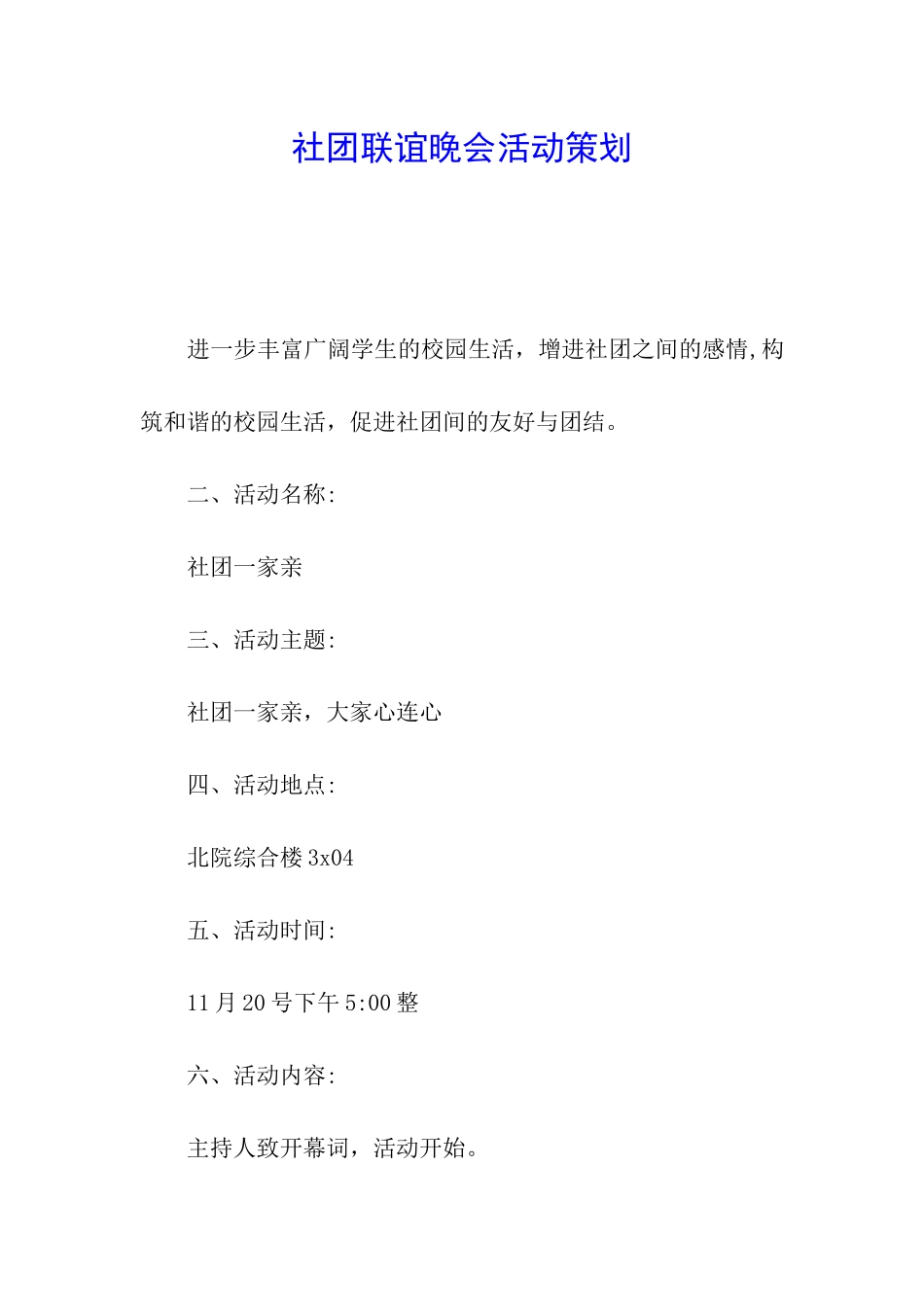 社团联谊晚会活动策划

进一步丰富广阔学生的校园生活，增进社团之间的感情,构筑和谐的校园生活，促进社团间的友好与团结。

二、活动名称:

社团一家亲

三、活动主题:

社团一家亲，大家心连心

四、活动地点:

北院综合楼 3x04

五、活动时间:

11 月 20 号下午 5:00 整

六、活动内容:

主持人致开幕词，活动开始。